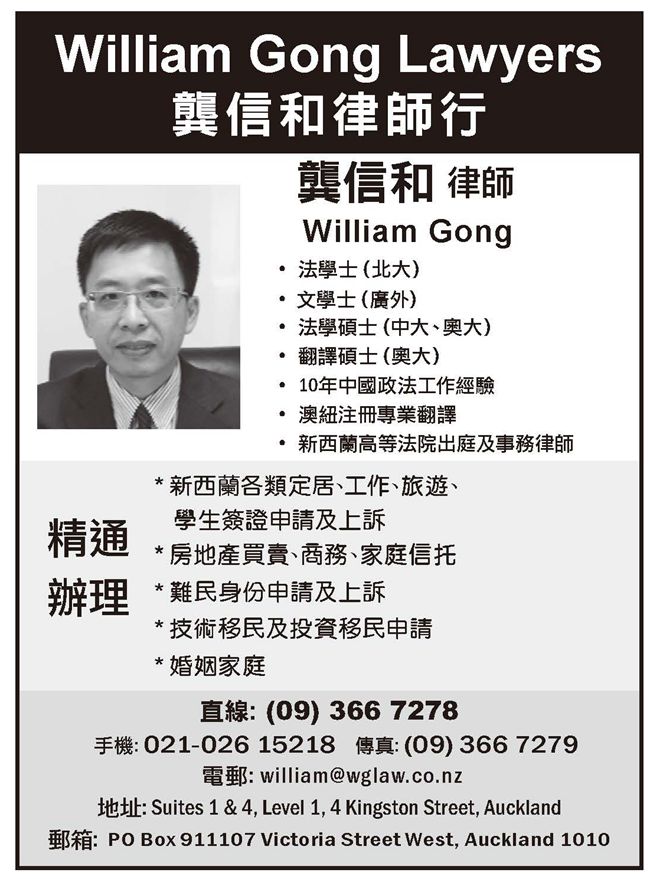 William Gong Lawyers
龔信和律師行

龔信和 律師
William Gong

• 法學士(北大)
• 文學士(廣外)
• 法學碩士(中大、奧大)
• 翻譯碩士(奧大)
• 10年中國政法工作經驗
• 澳紐注冊專業翻譯
• 新西蘭高等法院出庭及事務律師

精通
辦理

* 新西蘭各類定居、工作、旅遊、學生簽證申請及上訴
* 房地產買賣、商務、家庭信托
* 難民身份申請及上訴
* 技術移民及投資移民申請
* 婚姻家庭

直線: (09) 366 7278
手機: 021-026 15218 傳真: (09) 366 7279
電郵: william@wglaw.co.nz
地址: Suites 1 & 4, Level 1, 4 Kingston Street, Auckland
郵箱: PO Box 911107 Victoria Street West, Auckland 1010